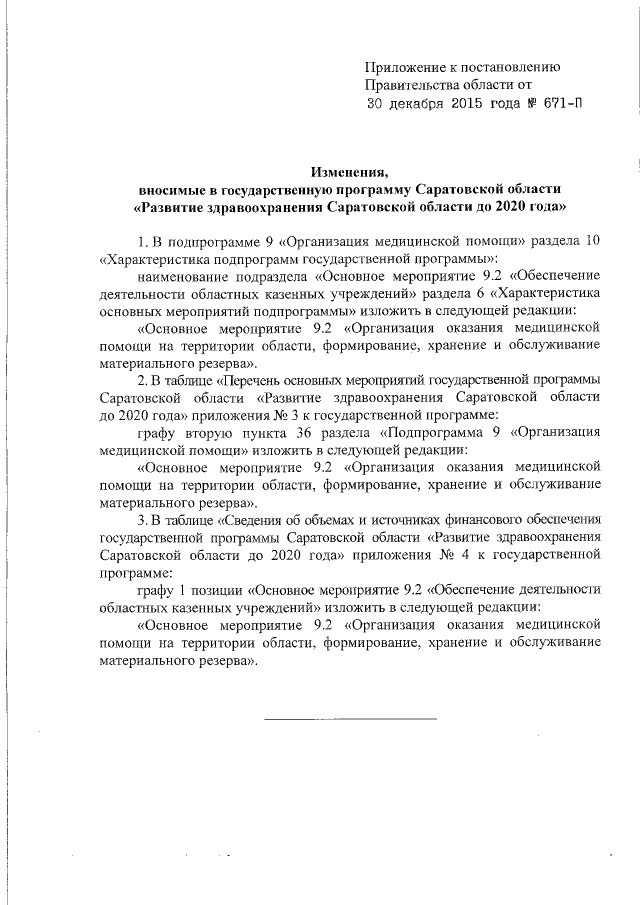 Приложение к постановлению
Правительства области от
30 декабря 2015 года № 671-П

Изменения,
вносимые в государственную программу Саратовской области
«Развитие здравоохранения Саратовской области до 2020 года»

1. В подпрограмме 9 «Организация медицинской помощи» раздела 10 «Характеристика подпрограмм государственной программы»:

наименование подраздела «Основное мероприятие 9.2 «Обеспечение деятельности областных казенных учреждений» раздела 6 «Характеристика основных мероприятий подпрограммы» изложить в следующей редакции:

«Основное мероприятие 9.2 «Организация оказания медицинской помощи на территории области, формирование, хранение и обслуживание материального резерва».

2. В таблице «Перечень основных мероприятий государственной программы Саратовской области «Развитие здравоохранения Саратовской области до 2020 года» приложения № 3 к государственной программе:

графу вторую пункта 36 раздела «Подпрограмма 9 «Организация медицинской помощи» изложить в следующей редакции:

«Основное мероприятие 9.2 «Организация оказания медицинской помощи на территории области, формирование, хранение и обслуживание материального резерва».

3. В таблице «Сведения об объемах и источниках финансового обеспечения государственной программы Саратовской области «Развитие здравоохранения Саратовской области до 2020 года» приложения № 4 к государственной программе:

графу 1 позиции «Основное мероприятие 9.2 «Обеспечение деятельности областных казенных учреждений» изложить в следующей редакции:

«Основное мероприятие 9.2 «Организация оказания медицинской помощи на территории области, формирование, хранение и обслуживание материального резерва».